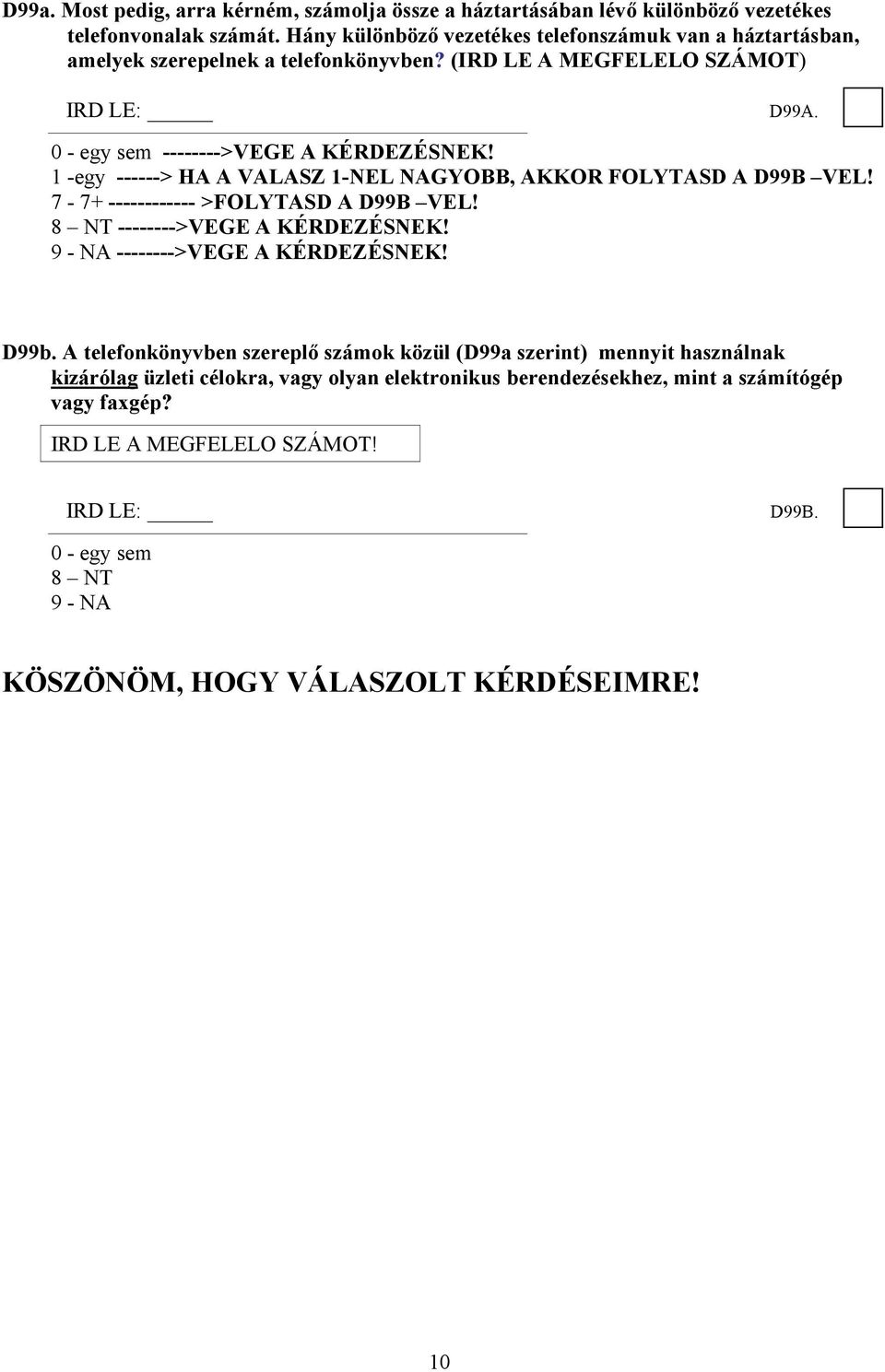 D99a. Most pedig, arra kérném, számolja össze a háztartásában lévő különböző vezetékes telefonvonalak számát. Hány különböző vezetékes telefonszámuk van a háztartásban, amelyek szerepelnek a telefonkönyvben? (IRD LE A MEGFELELO SZÁMOT)

IRD LE: _____ D99A.

0 - egy sem -------->VEGE A KÉRDEZÉSNEK!
1 -egy ------> HA A VALASZ 1-NEL NAGYOBB, AKKOR FOLYTASD A D99B –VEL!
7 - 7+ ------------ >FOLYTASD A D99B –VEL!
8 – NT -------->VEGE A KÉRDEZÉSNEK!
9 - NA -------->VEGE A KÉRDEZÉSNEK!

D99b. A telefonkönyvben szereplő számok közül (D99a szerint) mennyit használnak kizárólag üzleti célokra, vagy olyan elektronikus berendezésekhez, mint a számítógép vagy faxgép?

IRD LE A MEGFELELO SZÁMOT!

IRD LE: _____ D99B.

0 - egy sem
8 – NT
9 - NA

KÖSZÖNÖM, HOGY VÁLASZOLT KÉRDÉSEIMRE!

10